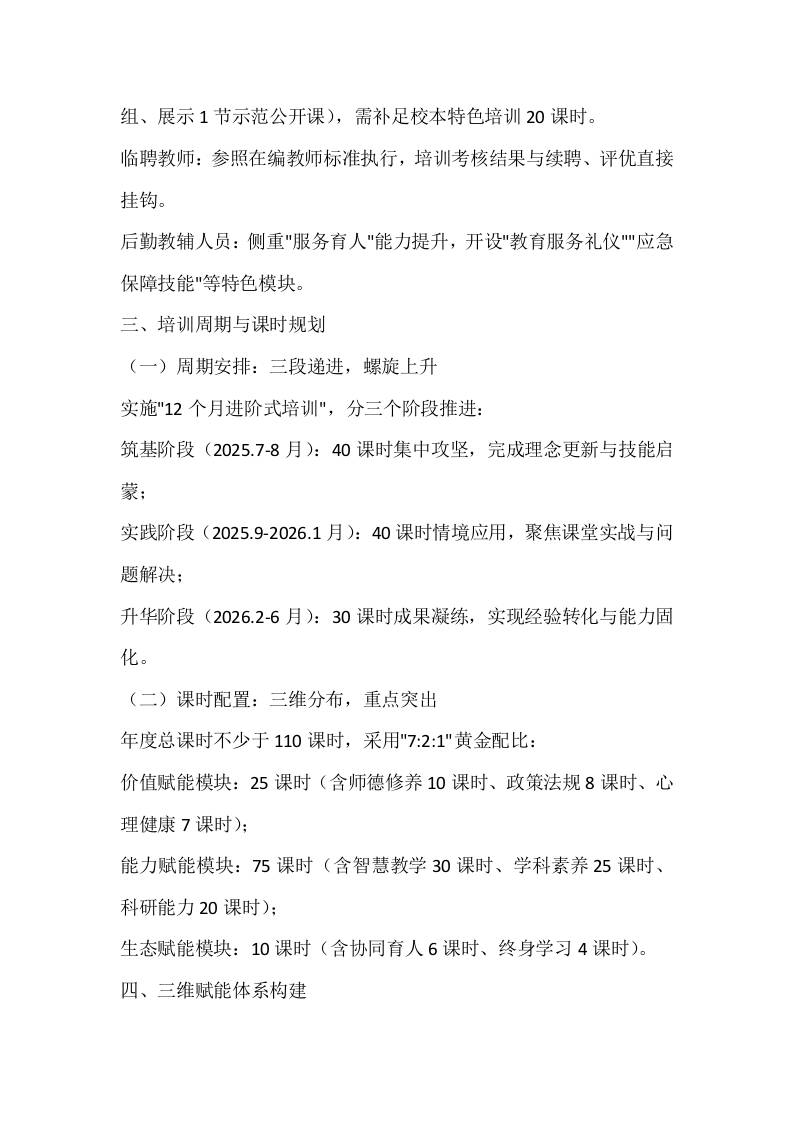 组、展示 1 节示范公开课），需补足校本特色培训 20 课时。

临聘教师：参照在编教师标准执行，培训考核结果与续聘、评优直接挂钩。

后勤教辅人员：侧重"服务育人"能力提升，开设"教育服务礼仪""应急保障技能"等特色模块。

三、培训周期与课时规划

（一）周期安排：三段递进，螺旋上升

实施"12 个月进阶式培训"，分三个阶段推进：

筑基阶段（2025.7-8 月）：40 课时集中攻坚，完成理念更新与技能启蒙；

实践阶段（2025.9-2026.1 月）：40 课时情境应用，聚焦课堂实战与问题解决；

升华阶段（2026.2-6 月）：30 课时成果凝练，实现经验转化与能力固化。

（二）课时配置：三维分布，重点突出

年度总课时不少于 110 课时，采用"7:2:1"黄金配比：

价值赋能模块：25 课时（含师德修养 10 课时、政策法规 8 课时、心理健康 7 课时）；

能力赋能模块：75 课时（含智慧教学 30 课时、学科素养 25 课时、科研能力 20 课时）；

生态赋能模块：10 课时（含协同育人 6 课时、终身学习 4 课时）。

四、三维赋能体系构建